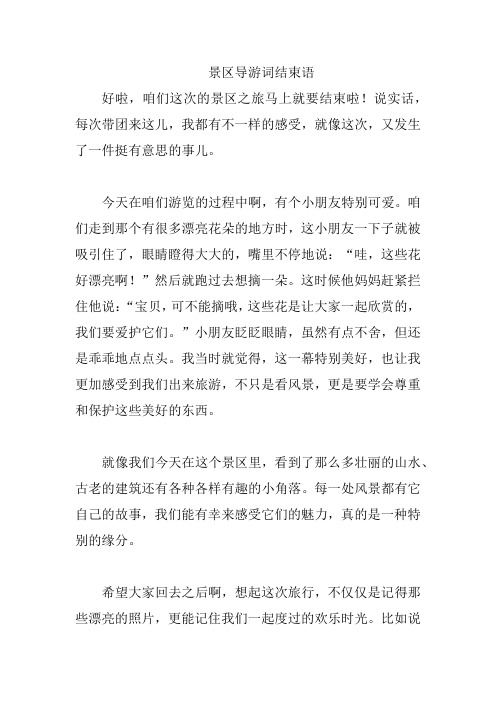 景区导游词结束语

好啦，咱们这次的景区之旅马上就要结束啦！说实话，每次带团来这儿，我都有不一样的感受，就像这次，又发生了一件挺有意思的事儿。

今天在咱们游览的过程中啊，有个小朋友特别可爱。咱们走到那个有很多漂亮花朵的地方时，这小朋友一下子就被吸引住了，眼睛瞪得大大的，嘴里不停地说：“哇，这些花好漂亮啊！”然后就跑过去想摘一朵。这时候他妈妈赶紧拦住他说：“宝贝，可不能摘哦，这些花是让大家一起欣赏的，我们要爱护它们。”小朋友眨眨眼睛，虽然有点不舍，但还是乖乖地点点头。我当时就觉得，这一幕特别美好，也让我更加感受到我们出来旅游，不只是看风景，更是要学会尊重和保护这些美好的东西。

就像我们今天在这个景区里，看到了那么多壮丽的山水、古老的建筑还有各种各样有趣的小角落。每一处风景都有它自己的故事，我们能有幸来感受它们的魅力，真的是一种特别的缘分。

希望大家回去之后啊，想起这次旅行，不仅仅是记得那些漂亮的照片，更能记住我们一起度过的欢乐时光。比如说